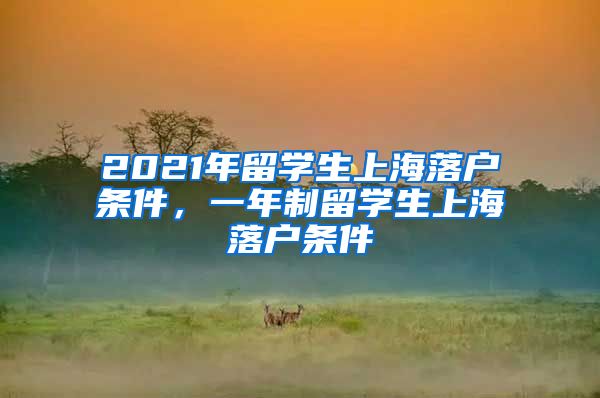 2021年留学生上海落户条件，一年制留学生上海落户条件